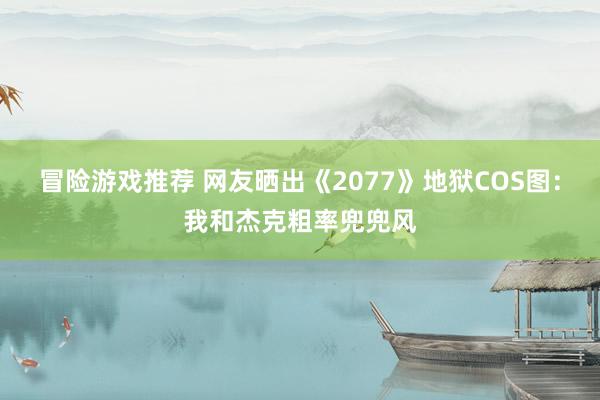 冒险游戏推荐 网友晒出《2077》地狱COS图：我和杰克粗率兜兜风